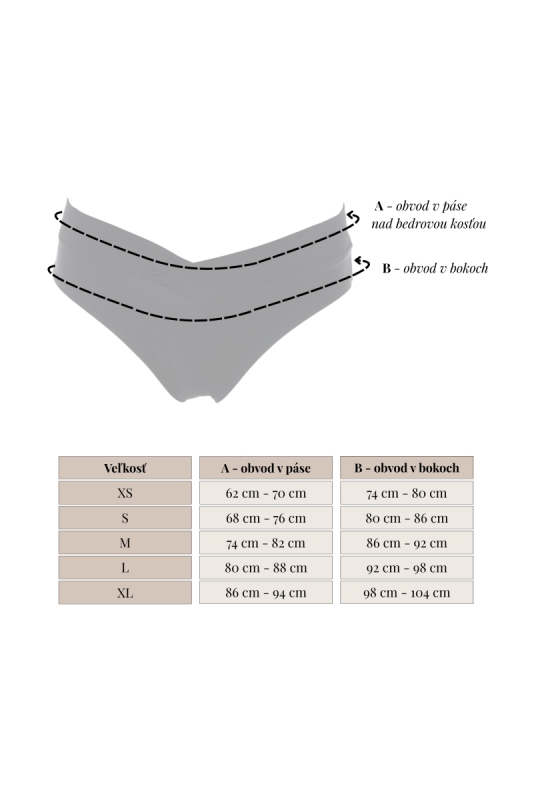 A - obvod v páse nad bedrovou kosťou

B - obvod v bokoch

| Veľkosť | A - obvod v páse | B - obvod v bokoch |
|---|---|---|
| XS | 62 cm - 70 cm | 74 cm - 80 cm |
| S | 68 cm - 76 cm | 80 cm - 86 cm |
| M | 74 cm - 82 cm | 86 cm - 92 cm |
| L | 80 cm - 88 cm | 92 cm - 98 cm |
| XL | 86 cm - 94 cm | 98 cm - 104 cm |